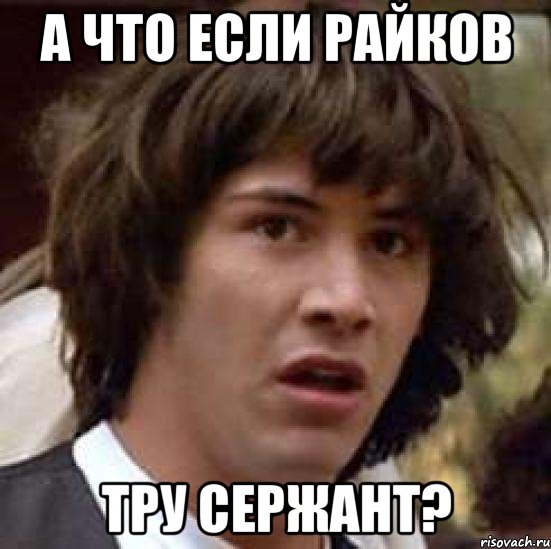 А ЧТО ЕСЛИ РАЙКОВ

ТРУ СЕРЖАНТ?

risovach.ru